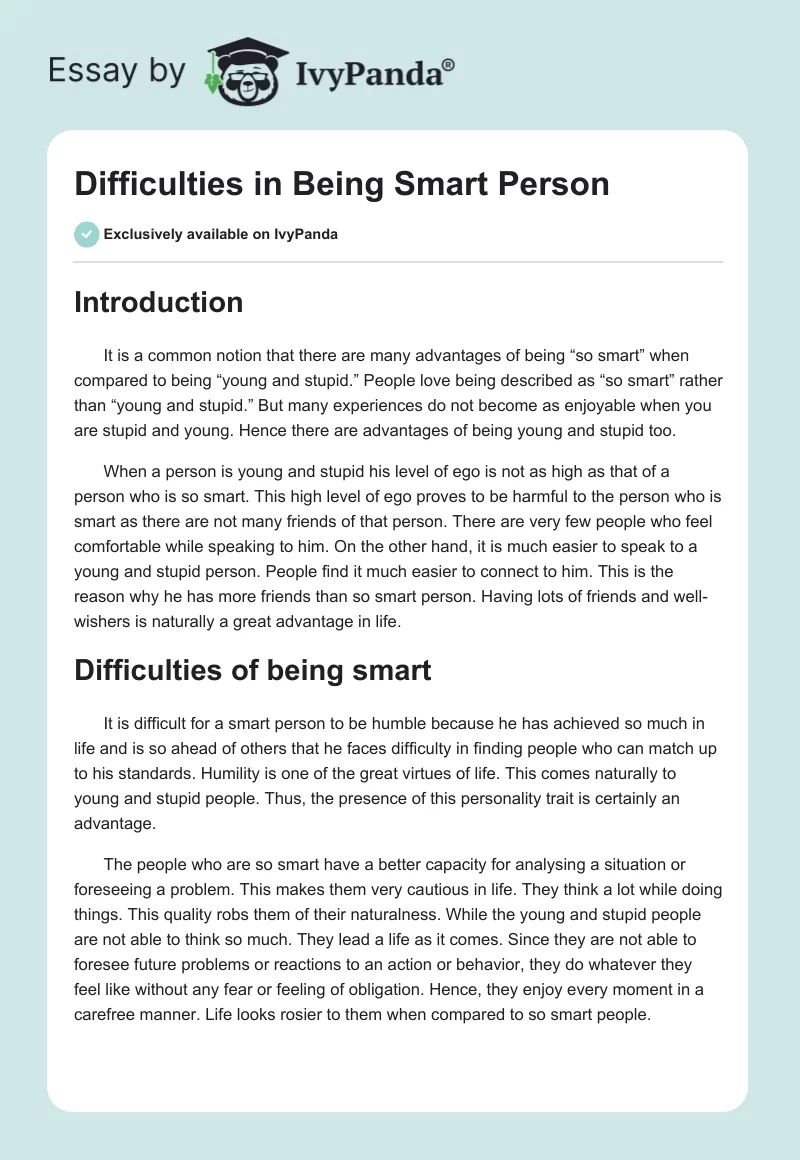 Essay by IvyPanda®

Difficulties in Being Smart Person

Exclusively available on IvyPanda

Introduction

It is a common notion that there are many advantages of being “so smart” when compared to being “young and stupid.” People love being described as “so smart” rather than “young and stupid.” But many experiences do not become as enjoyable when you are stupid and young. Hence there are advantages of being young and stupid too.

When a person is young and stupid his level of ego is not as high as that of a person who is so smart. This high level of ego proves to be harmful to the person who is smart as there are not many friends of that person. There are very few people who feel comfortable while speaking to him. On the other hand, it is much easier to speak to a young and stupid person. People find it much easier to connect to him. This is the reason why he has more friends than so smart person. Having lots of friends and well-wishers is naturally a great advantage in life.

Difficulties of being smart

It is difficult for a smart person to be humble because he has achieved so much in life and is so ahead of others that he faces difficulty in finding people who can match up to his standards. Humility is one of the great virtues of life. This comes naturally to young and stupid people. Thus, the presence of this personality trait is certainly an advantage.

The people who are so smart have a better capacity for analysing a situation or foreseeing a problem. This makes them very cautious in life. They think a lot while doing things. This quality robs them of their naturalness. While the young and stupid people are not able to think so much. They lead a life as it comes. Since they are not able to foresee future problems or reactions to an action or behavior, they do whatever they feel like without any fear or feeling of obligation. Hence, they enjoy every moment in a carefree manner. Life looks rosier to them when compared to so smart people.